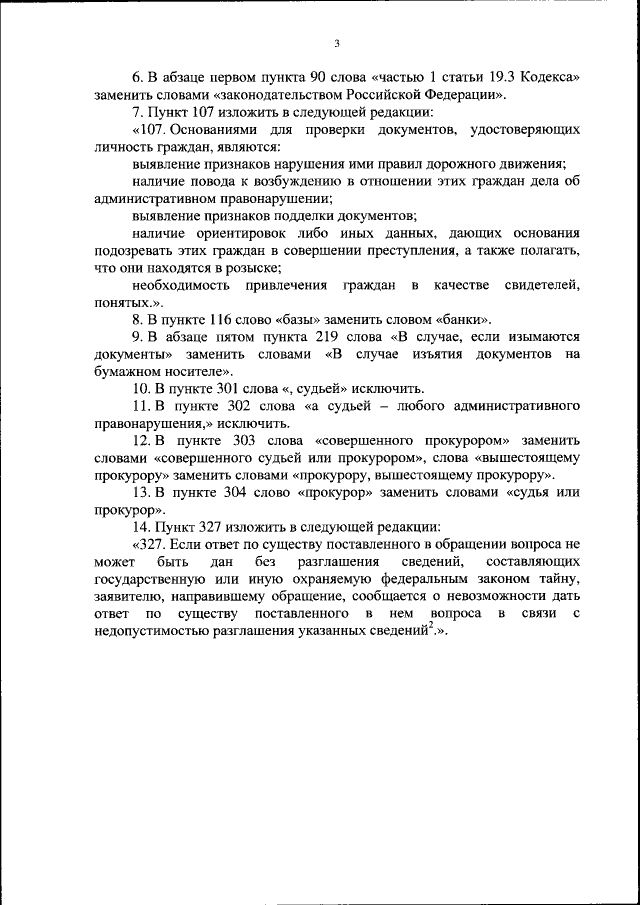 3

6. В абзаце первом пункта 90 слова «частью 1 статьи 19.3 Кодекса» заменить словами «законодательством Российской Федерации».

7. Пункт 107 изложить в следующей редакции:

«107. Основаниями для проверки документов, удостоверяющих личность граждан, являются:

выявление признаков нарушения ими правил дорожного движения;

наличие повода к возбуждению в отношении этих граждан дела об административном правонарушении;

выявление признаков подделки документов;

наличие ориентировок либо иных данных, дающих основания подозревать этих граждан в совершении преступления, а также полагать, что они находятся в розыске;

необходимость привлечения граждан в качестве свидетелей, понятых.».

8. В пункте 116 слово «базы» заменить словом «банки».

9. В абзаце пятом пункта 219 слова «В случае, если изымаются документы» заменить словами «В случае изъятия документов на бумажном носителе».

10. В пункте 301 слова «, судьей» исключить.

11. В пункте 302 слова «а судьей – любого административного правонарушения,» исключить.

12. В пункте 303 слова «совершенного прокурором» заменить словами «совершенного судьей или прокурором», слова «вышестоящему прокурору» заменить словами «прокурору, вышестоящему прокурору».

13. В пункте 304 слово «прокурор» заменить словами «судья или прокурор».

14. Пункт 327 изложить в следующей редакции:

«327. Если ответ по существу поставленного в обращении вопроса не может быть дан без разглашения сведений, составляющих государственную или иную охраняемую федеральным законом тайну, заявителю, направившему обращение, сообщается о невозможности дать ответ по существу поставленного в нем вопроса в связи с недопустимостью разглашения указанных сведений$^2$.».